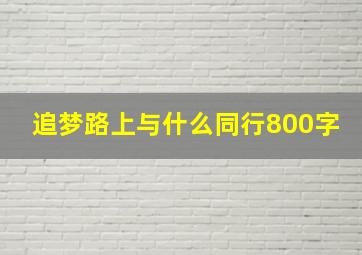 追梦路上与什么同行800字